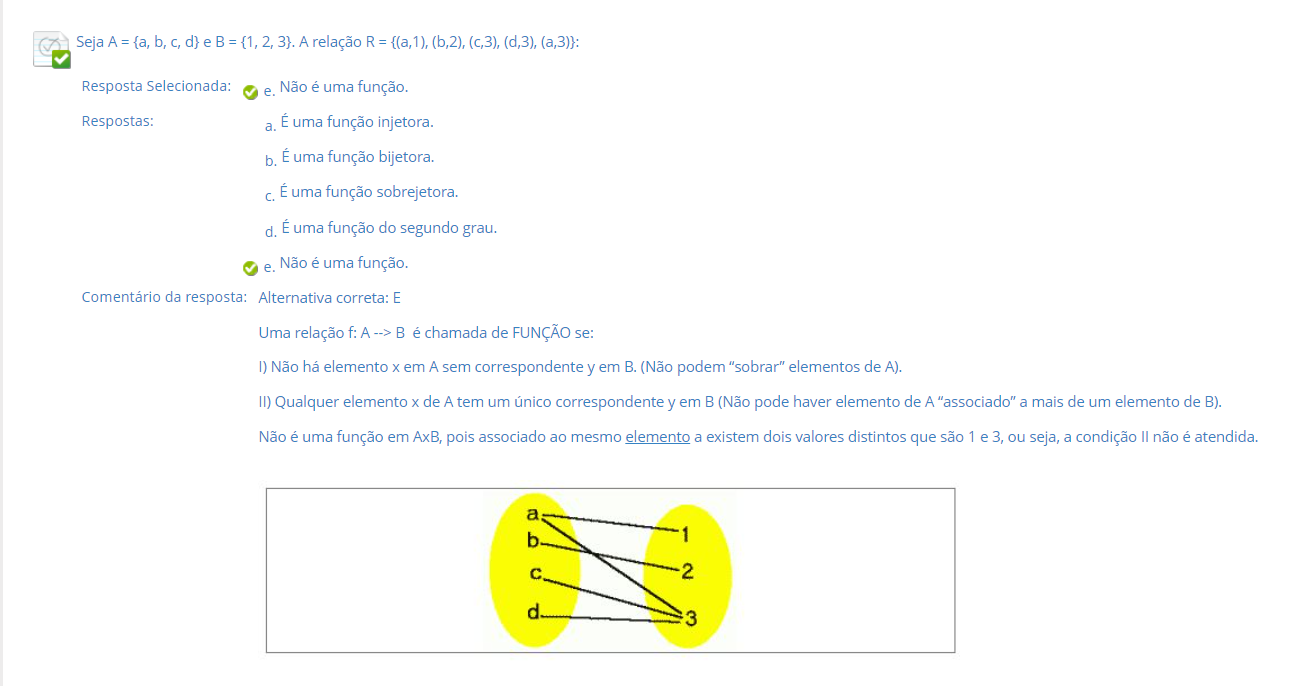 Seja A = {a, b, c, d} e B = {1, 2, 3}. A relação R = {(a,1), (b,2), (c,3), (d,3), (a,3)}:

Resposta Selecionada: e. Não é uma função.

Respostas:
a. É uma função injetora.
b. É uma função bijetora.
c. É uma função sobrejetora.
d. É uma função do segundo grau.
e. Não é uma função.

Comentário da resposta: Alternativa correta: E

Uma relação f: A --> B é chamada de FUNÇÃO se:

I) Não há elemento x em A sem correspondente y em B. (Não podem “sobrar” elementos de A).

II) Qualquer elemento x de A tem um único correspondente y em B (Não pode haver elemento de A “associado” a mais de um elemento de B).

Não é uma função em AxB, pois associado ao mesmo elemento a existem dois valores distintos que são 1 e 3, ou seja, a condição II não é atendida.

a
b
c
d
1
2
3